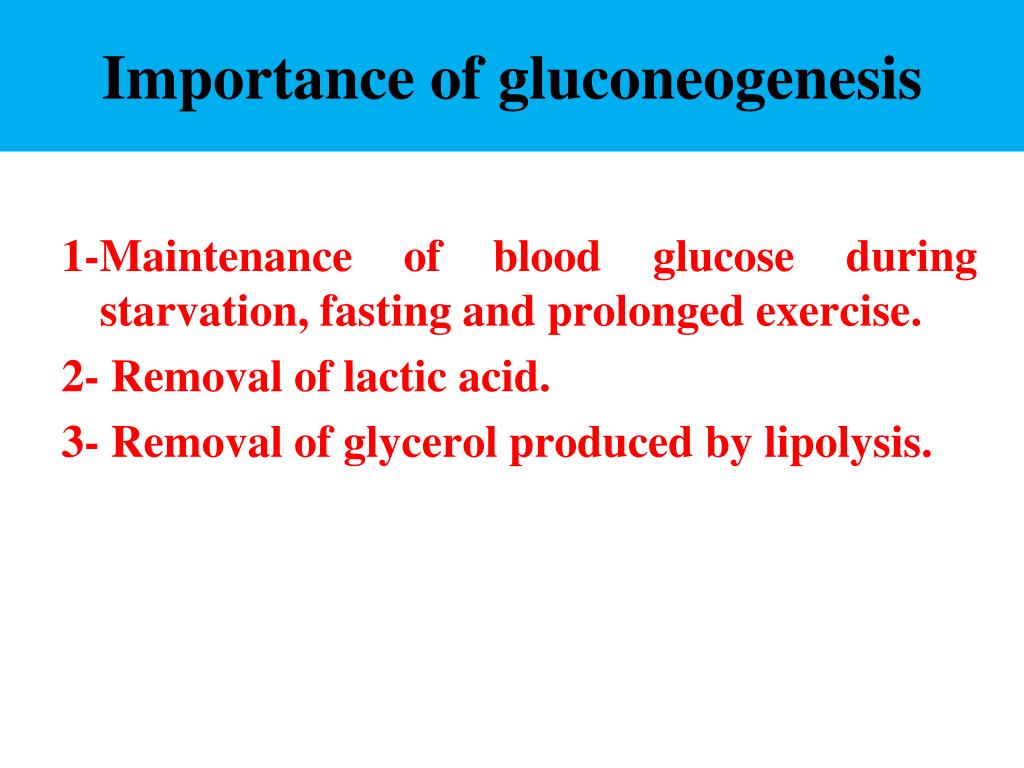 Importance of gluconeogenesis

1-Maintenance of blood glucose during starvation, fasting and prolonged exercise.

2- Removal of lactic acid.

3- Removal of glycerol produced by lipolysis.